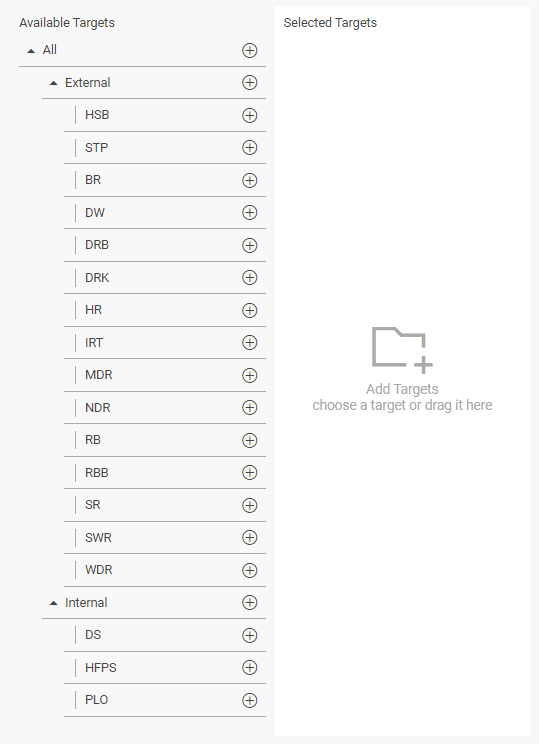 Available Targets

All

External

HSB

STP

BR

DW

DRB

DRK

HR

IRT

MDR

NDR

RB

RBB

SR

SWR

WDR

Internal

DS

HFPS

PLO

Selected Targets

Add Targets
choose a target or drag it here